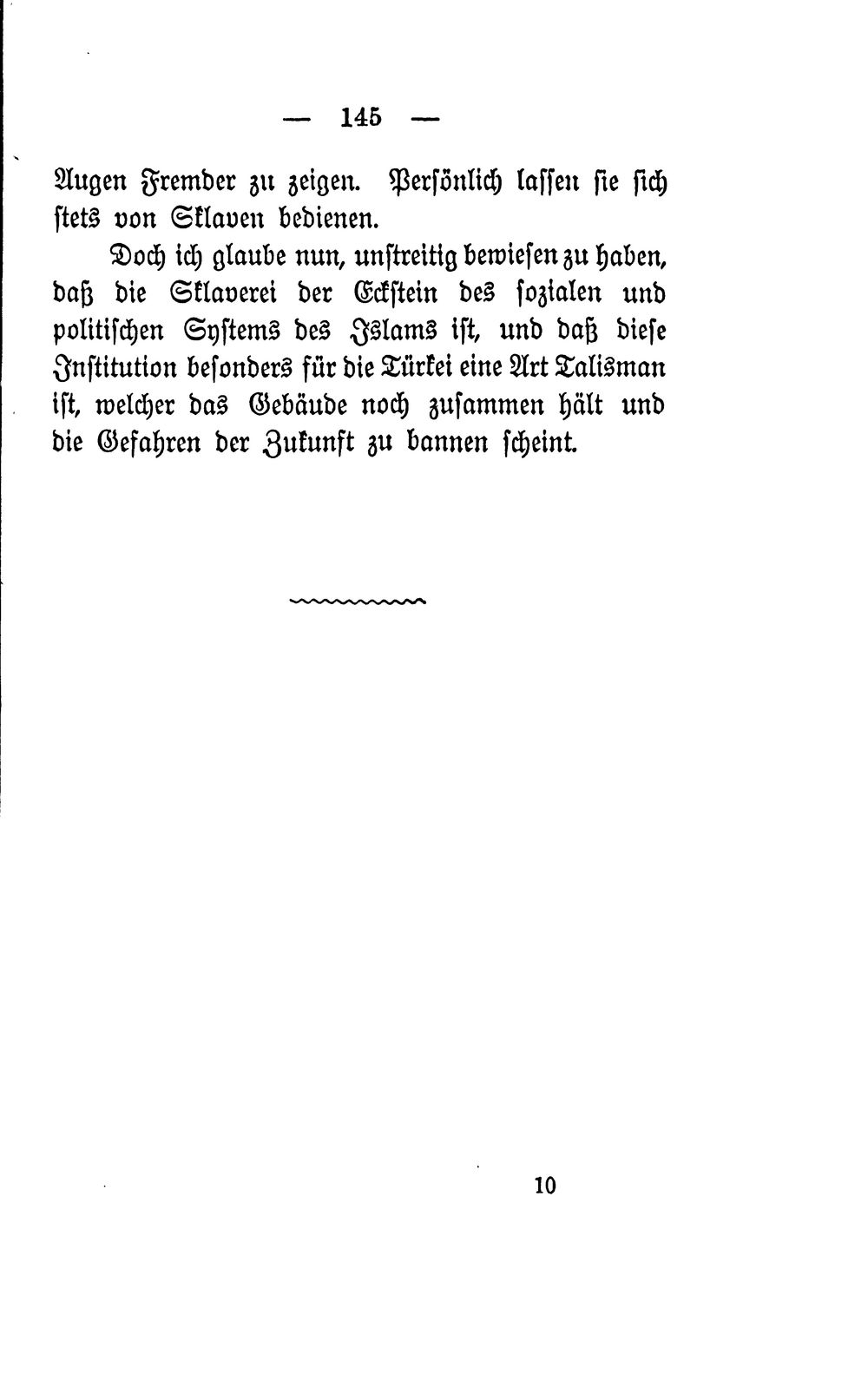 — 145 —

Augen Fremder zu zeigen. Persönlich lassen sie sich stets von Sklaven bedienen.

Doch ich glaube nun, unstreitig bewiesen zu haben, daß die Sklaverei der Eckstein des sozialen und politischen Systems des Islams ist, und daß diese Institution besonders für die Türkei eine Art Talisman ist, welcher das Gebäude noch zusammen hält und die Gefahren der Zukunft zu bannen scheint.

10